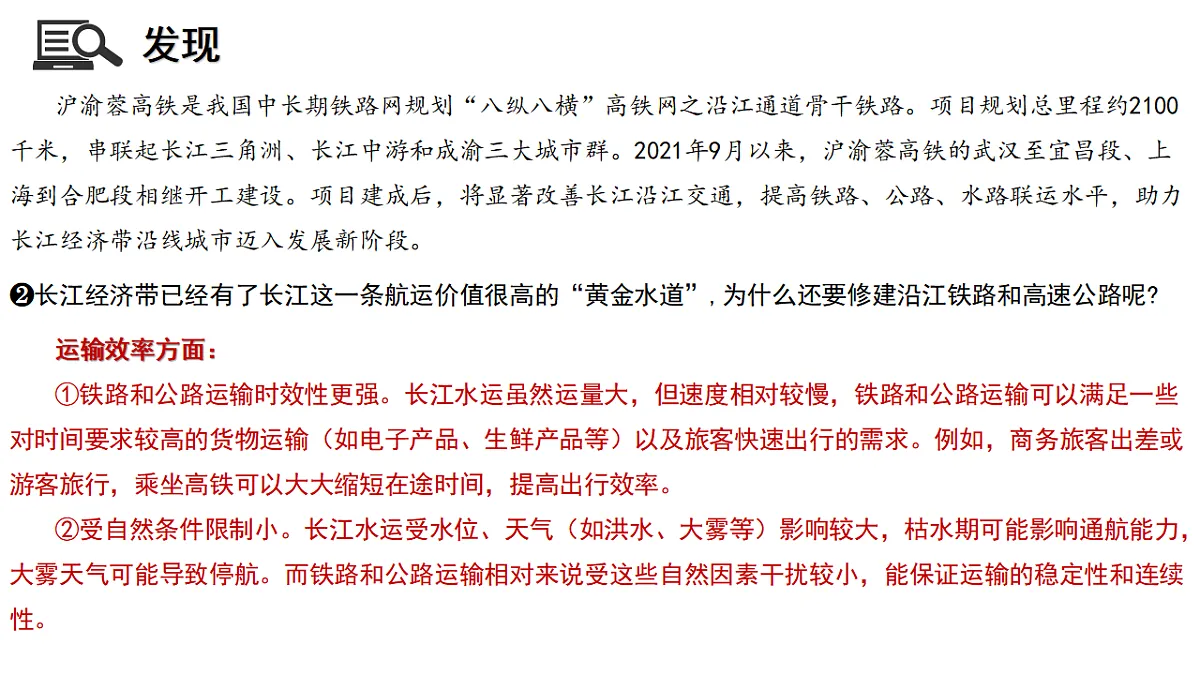 发现

沪渝蓉高铁是我国中长期铁路网规划“八纵八横”高铁网之沿江通道骨干铁路。项目规划总里程约2100千米，串联起长江三角洲、长江中游和成渝三大城市群。2021年9月以来，沪渝蓉高铁的武汉至宜昌段、上海到合肥段相继开工建设。项目建成后，将显著改善长江沿江交通，提高铁路、公路、水路联运水平，助力长江经济带沿线城市迈入发展新阶段。

❷长江经济带已经有了长江这一条航运价值很高的“黄金水道”，为什么还要修建沿江铁路和高速公路呢?

运输效率方面：

①铁路和公路运输时效性更强。长江水运虽然运量大，但速度相对较慢，铁路和公路运输可以满足一些对时间要求较高的货物运输（如电子产品、生鲜产品等）以及旅客快速出行的需求。例如，商务旅客出差或游客旅行，乘坐高铁可以大大缩短在途时间，提高出行效率。

②受自然条件限制小。长江水运受水位、天气（如洪水、大雾等）影响较大，枯水期可能影响通航能力，大雾天气可能导致停航。而铁路和公路运输相对来说受这些自然因素干扰较小，能保证运输的稳定性和连续性。